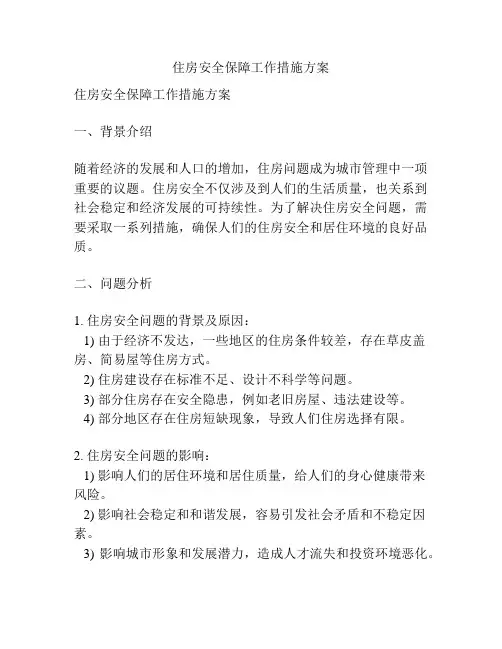 住房安全保障工作措施方案

住房安全保障工作措施方案

一、背景介绍

随着经济的发展和人口的增加，住房问题成为城市管理中一项重要的议题。住房安全不仅涉及到人们的生活质量，也关系到社会稳定和经济发展的可持续性。为了解决住房安全问题，需要采取一系列措施，确保人们的住房安全和居住环境的良好品质。

二、问题分析

1. 住房安全问题的背景及原因：
1) 由于经济不发达，一些地区的住房条件较差，存在草皮盖房、简易屋等住房方式。
2) 住房建设存在标准不足、设计不科学等问题。
3) 部分住房存在安全隐患，例如老旧房屋、违法建设等。
4) 部分地区存在住房短缺现象，导致人们住房选择有限。

2. 住房安全问题的影响：
1) 影响人们的居住环境和居住质量，给人们的身心健康带来风险。
2) 影响社会稳定和和谐发展，容易引发社会矛盾和不稳定因素。
3) 影响城市形象和发展潜力，造成人才流失和投资环境恶化。